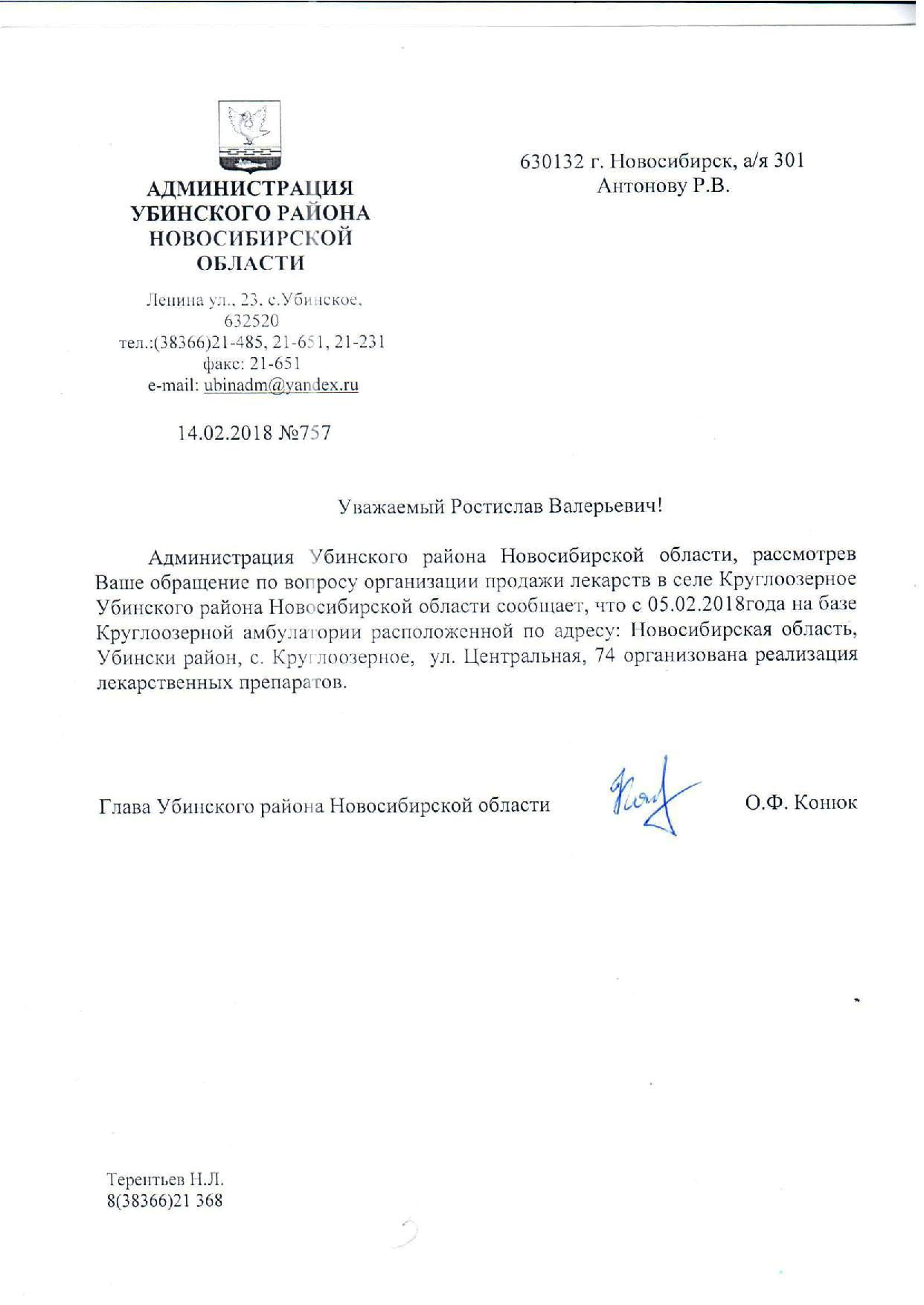 АДМИНИСТРАЦИЯ УБИНСКОГО РАЙОНА НОВОСИБИРСКОЙ ОБЛАСТИ

Ленина ул., 23, с.Убинское, 632520
тел.:(38366)21-485, 21-651, 21-231
факс: 21-651
e-mail: ubinadm@yandex.ru

14.02.2018 №757

630132 г. Новосибирск, а/я 301
Антонову Р.В.

Уважаемый Ростислав Валерьевич!

Администрация Убинского района Новосибирской области, рассмотрев Ваше обращение по вопросу организации продажи лекарств в селе Круглоозерное Убинского района Новосибирской области сообщает, что с 05.02.2018года на базе Круглоозерной амбулатории расположенной по адресу: Новосибирская область, Убински район, с. Круглоозерное, ул. Центральная, 74 организована реализация лекарственных препаратов.

Глава Убинского района Новосибирской области О.Ф. Конюк

Терентьев Н.Л.
8(38366)21 368